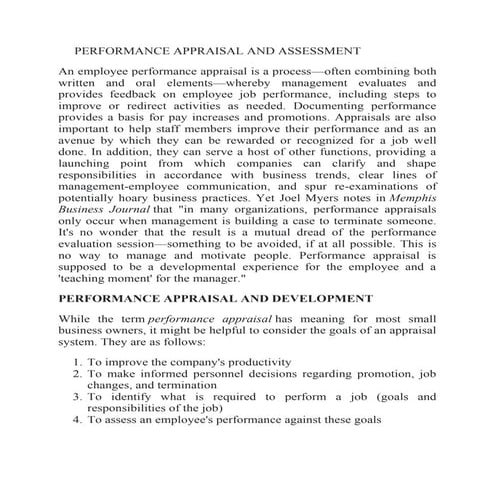 PERFORMANCE APPRAISAL AND ASSESSMENT

An employee performance appraisal is a process—often combining both written and oral elements—whereby management evaluates and provides feedback on employee job performance, including steps to improve or redirect activities as needed. Documenting performance provides a basis for pay increases and promotions. Appraisals are also important to help staff members improve their performance and as an avenue by which they can be rewarded or recognized for a job well done. In addition, they can serve a host of other functions, providing a launching point from which companies can clarify and shape responsibilities in accordance with business trends, clear lines of management-employee communication, and spur re-examinations of potentially hoary business practices. Yet Joel Myers notes in Memphis Business Journal that "in many organizations, performance appraisals only occur when management is building a case to terminate someone. It's no wonder that the result is a mutual dread of the performance evaluation session—something to be avoided, if at all possible. This is no way to manage and motivate people. Performance appraisal is supposed to be a developmental experience for the employee and a 'teaching moment' for the manager."

PERFORMANCE APPRAISAL AND DEVELOPMENT

While the term performance appraisal has meaning for most small business owners, it might be helpful to consider the goals of an appraisal system. They are as follows:

1. To improve the company's productivity
2. To make informed personnel decisions regarding promotion, job changes, and termination
3. To identify what is required to perform a job (goals and responsibilities of the job)
4. To assess an employee's performance against these goals